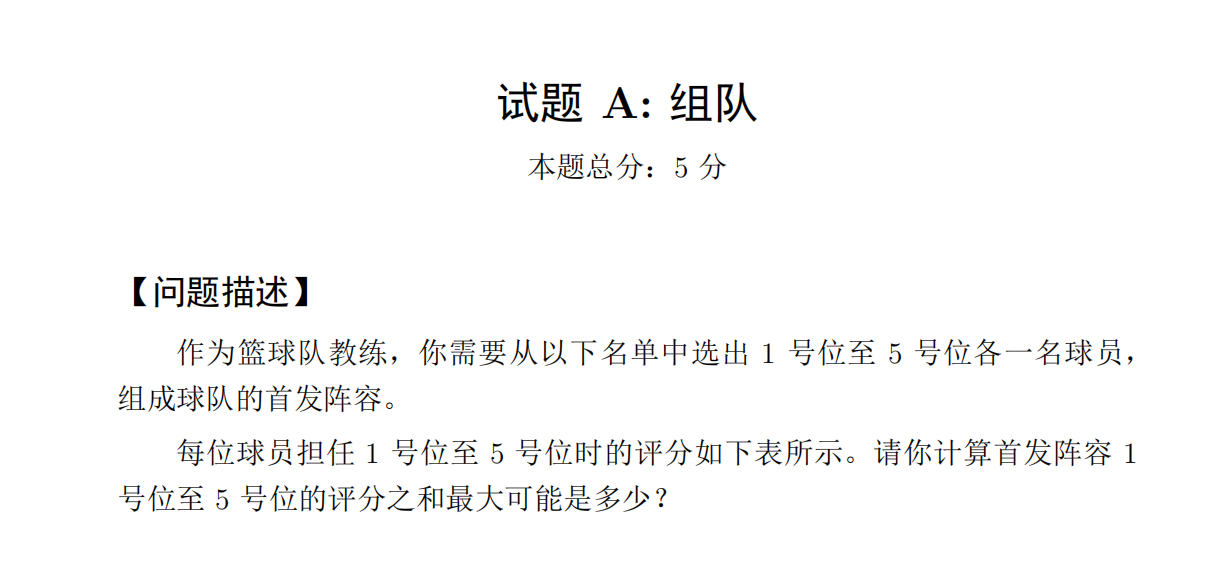 试题A: 组队

本题总分：5分

【问题描述】

作为篮球队教练，你需要从以下名单中选出1号位至5号位各一名球员，组成球队的首发阵容。

每位球员担任1号位至5号位时的评分如下表所示。请你计算首发阵容1号位至5号位的评分之和最大可能是多少？